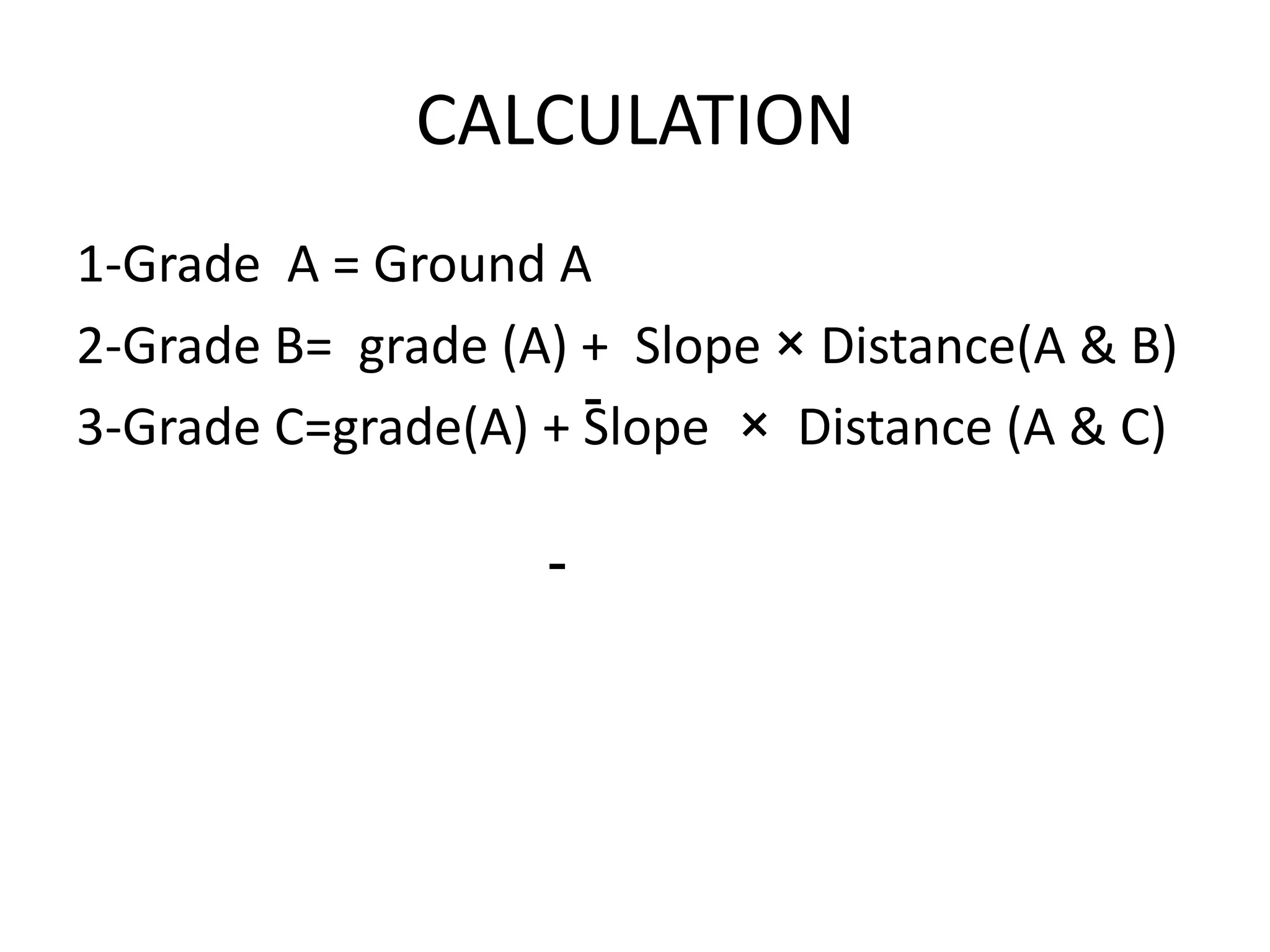 CALCULATION

1-Grade A = Ground A

2-Grade B= grade (A) + Slope × Distance(A & B)

3-Grade C=grade(A) + S̄lope × Distance (A & C)

-